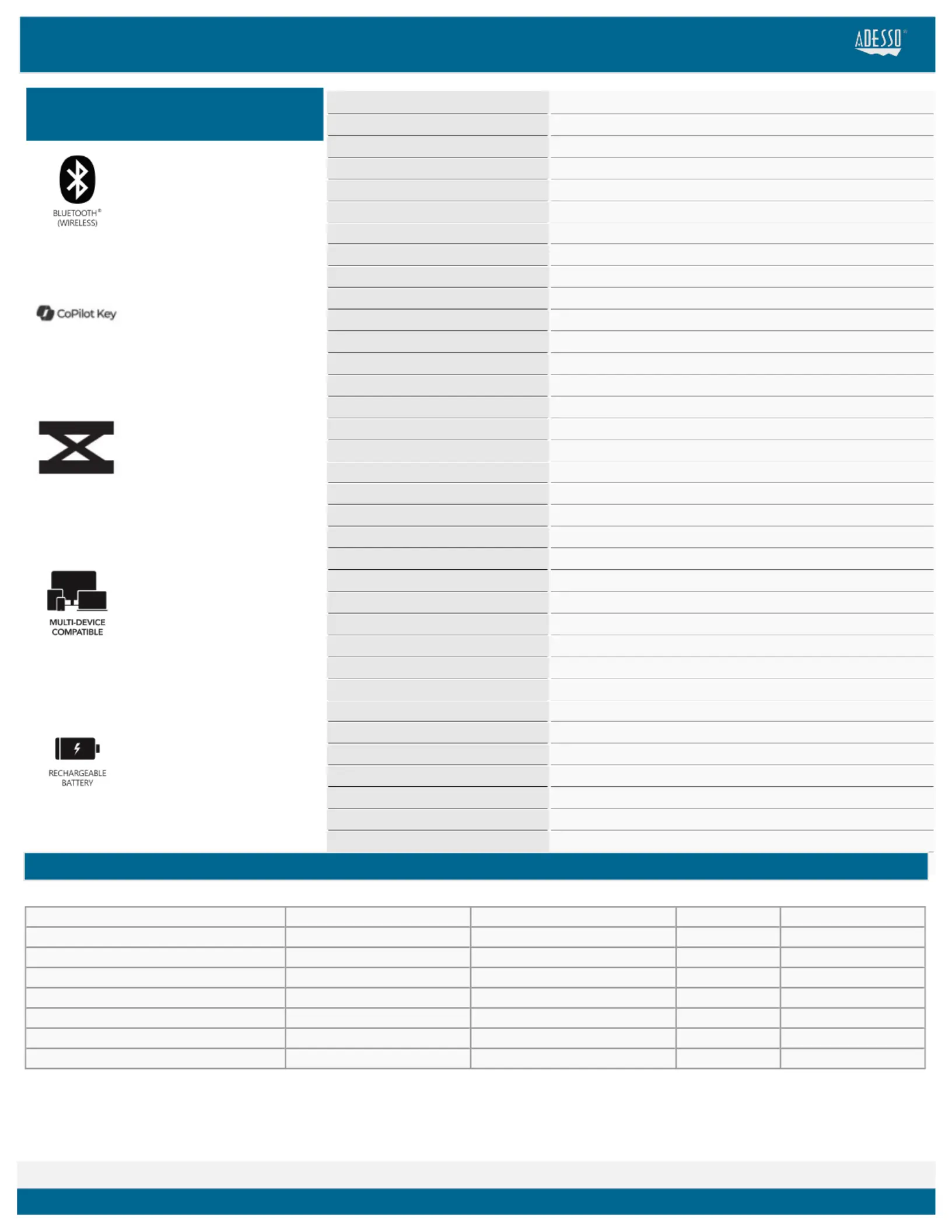 ADESSO®

BLUETOOTH®
(WIRELESS)

CoPilot Key

MULTI-DEVICE
COMPATIBLE

RECHARGEABLE
BATTERY